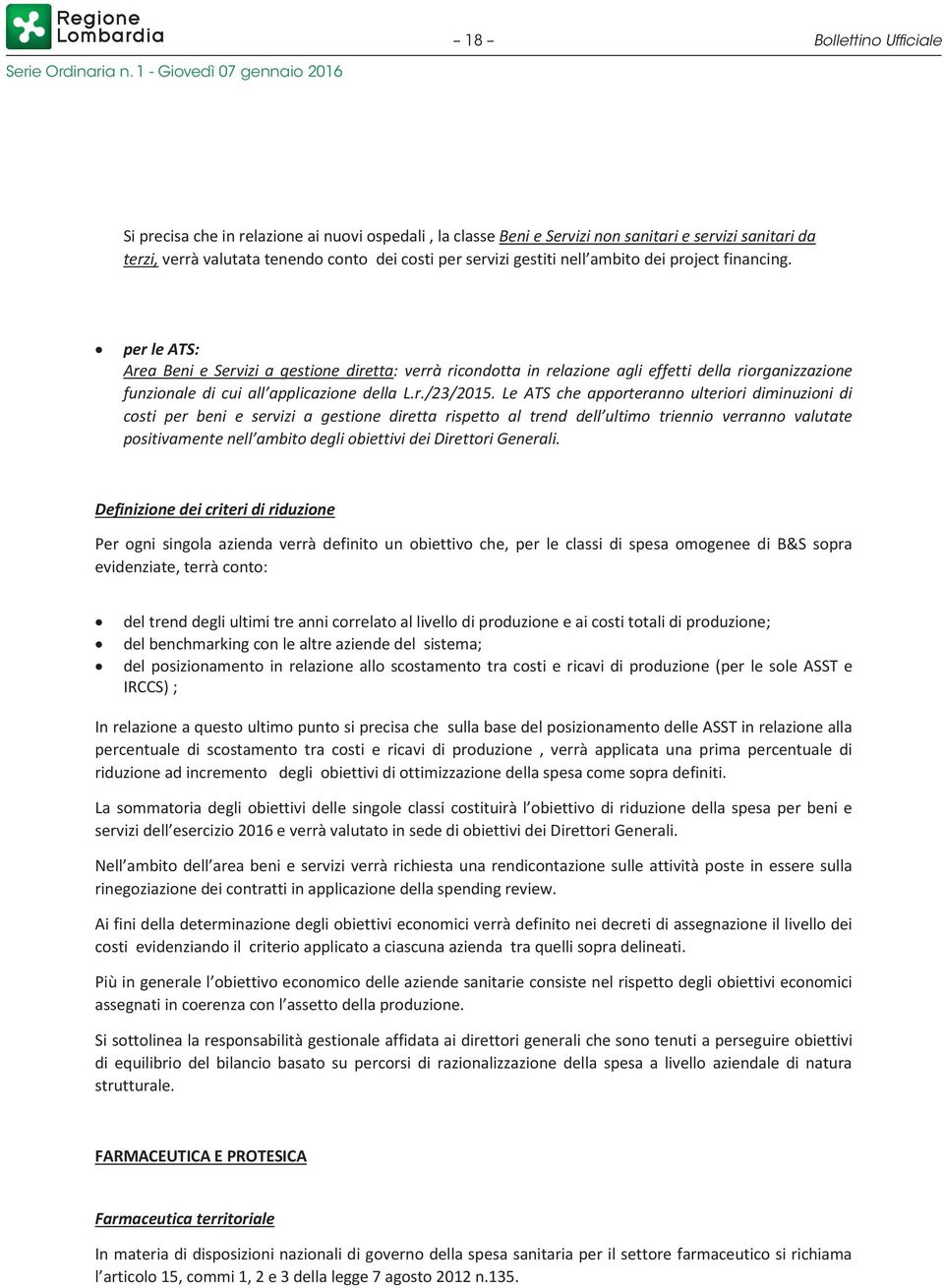 Regione Lombardia

– 18 –

Bollettino Ufficiale

Serie Ordinaria n. 1 - Giovedì 07 gennaio 2016

Si precisa che in relazione ai nuovi ospedali , la classe Beni e Servizi non sanitari e servizi sanitari da terzi, verrà valutata tenendo conto dei costi per servizi gestiti nell'ambito dei project financing.

• per le ATS:
Area Beni e Servizi a gestione diretta: verrà ricondotta in relazione agli effetti della riorganizzazione funzionale di cui all'applicazione della L.r./23/2015. Le ATS che apporteranno ulteriori diminuzioni di costi per beni e servizi a gestione diretta rispetto al trend dell'ultimo triennio verranno valutate positivamente nell'ambito degli obiettivi dei Direttori Generali.

Definizione dei criteri di riduzione

Per ogni singola azienda verrà definito un obiettivo che, per le classi di spesa omogenee di B&S sopra evidenziate, terrà conto:

• del trend degli ultimi tre anni correlato al livello di produzione e ai costi totali di produzione;
• del benchmarking con le altre aziende del sistema;
• del posizionamento in relazione allo scostamento tra costi e ricavi di produzione (per le sole ASST e IRCCS) ;

In relazione a questo ultimo punto si precisa che sulla base del posizionamento delle ASST in relazione alla percentuale di scostamento tra costi e ricavi di produzione , verrà applicata una prima percentuale di riduzione ad incremento degli obiettivi di ottimizzazione della spesa come sopra definiti.

La sommatoria degli obiettivi delle singole classi costituirà l'obiettivo di riduzione della spesa per beni e servizi dell'esercizio 2016 e verrà valutato in sede di obiettivi dei Direttori Generali.

Nell'ambito dell'area beni e servizi verrà richiesta una rendicontazione sulle attività poste in essere sulla rinegoziazione dei contratti in applicazione della spending review.

Ai fini della determinazione degli obiettivi economici verrà definito nei decreti di assegnazione il livello dei costi evidenziando il criterio applicato a ciascuna azienda tra quelli sopra delineati.

Più in generale l'obiettivo economico delle aziende sanitarie consiste nel rispetto degli obiettivi economici assegnati in coerenza con l'assetto della produzione.

Si sottolinea la responsabilità gestionale affidata ai direttori generali che sono tenuti a perseguire obiettivi di equilibrio del bilancio basato su percorsi di razionalizzazione della spesa a livello aziendale di natura strutturale.

FARMACEUTICA E PROTESICA

Farmaceutica territoriale

In materia di disposizioni nazionali di governo della spesa sanitaria per il settore farmaceutico si richiama l'articolo 15, commi 1, 2 e 3 della legge 7 agosto 2012 n.135.